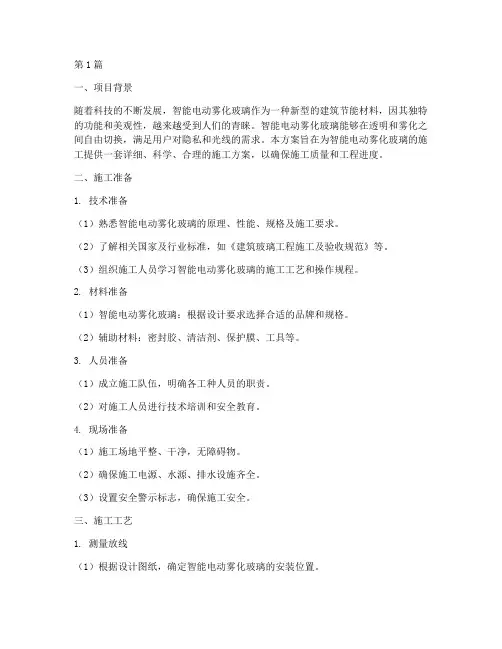 第1篇

一、项目背景

随着科技的不断发展，智能电动雾化玻璃作为一种新型的建筑节能材料，因其独特的功能和美观性，越来越受到人们的青睐。智能电动雾化玻璃能够在透明和雾化之间自由切换，满足用户对隐私和光线的需求。本方案旨在为智能电动雾化玻璃的施工提供一套详细、科学、合理的施工方案，以确保施工质量和工程进度。

二、施工准备

1. 技术准备

（1）熟悉智能电动雾化玻璃的原理、性能、规格及施工要求。

（2）了解相关国家及行业标准，如《建筑玻璃工程施工及验收规范》等。

（3）组织施工人员学习智能电动雾化玻璃的施工工艺和操作规程。

2. 材料准备

（1）智能电动雾化玻璃：根据设计要求选择合适的品牌和规格。

（2）辅助材料：密封胶、清洁剂、保护膜、工具等。

3. 人员准备

（1）成立施工队伍，明确各工种人员的职责。

（2）对施工人员进行技术培训和安全教育。

4. 现场准备

（1）施工场地平整、干净，无障碍物。

（2）确保施工电源、水源、排水设施齐全。

（3）设置安全警示标志，确保施工安全。

三、施工工艺

1. 测量放线

（1）根据设计图纸，确定智能电动雾化玻璃的安装位置。